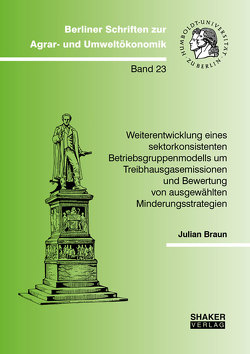 Berliner Schriften zur Agrar- und Umweltökonomik

HUMBOLDT-UNIVERSITÄT ZU BERLIN

Band 23

Weiterentwicklung eines sektorkonsistenten Betriebsgruppenmodells um Treibhausgasemissionen und Bewertung von ausgewählten Minderungsstrategien

Julian Braun

SHAKER VERLAG